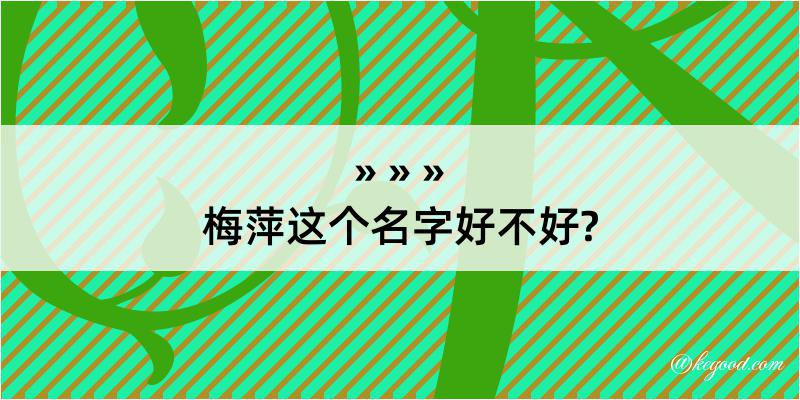 » » »
梅萍这个名字好不好?

@kegood.com